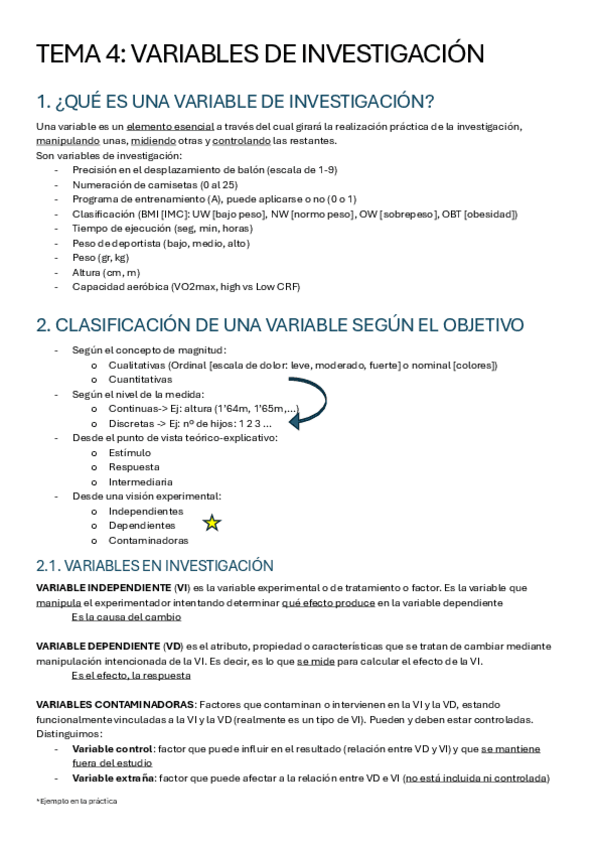 TEMA 4: VARIABLES DE INVESTIGACIÓN

1. ¿QUÉ ES UNA VARIABLE DE INVESTIGACIÓN?

Una variable es un elemento esencial a través del cual girará la realización práctica de la investigación, manipulando unas, midiendo otras y controlando las restantes.
Son variables de investigación:
- Precisión en el desplazamiento de balón (escala de 1-9)
- Numeración de camisetas (0 al 25)
- Programa de entrenamiento (A), puede aplicarse o no (0 o 1)
- Clasificación (BMI [IMC]: UW [bajo peso], NW [normo peso], OW [sobrepeso], OBT [obesidad])
- Tiempo de ejecución (seg, min, horas)
- Peso de deportista (bajo, medio, alto)
- Peso (gr, kg)
- Altura (cm, m)
- Capacidad aeróbica (VO2max, high vs Low CRF)

2. CLASIFICACIÓN DE UNA VARIABLE SEGÚN EL OBJETIVO

- Según el concepto de magnitud:
  o Cualitativas (Ordinal [escala de dolor: leve, moderado, fuerte] o nominal [colores])
  o Cuantitativas
- Según el nivel de la medida:
  o Continuas-> Ej: altura (1'64m, 1'65m,...)
  o Discretas -> Ej: nº de hijos: 1 2 3 ...
- Desde el punto de vista teórico-explicativo:
  o Estímulo
  o Respuesta
  o Intermediaria
- Desde una visión experimental:
  o Independientes
  o Dependientes
  o Contaminadoras

2.1. VARIABLES EN INVESTIGACIÓN

VARIABLE INDEPENDIENTE (VI) es la variable experimental o de tratamiento o factor. Es la variable que manipula el experimentador intentando determinar qué efecto produce en la variable dependiente
Es la causa del cambio

VARIABLE DEPENDIENTE (VD) es el atributo, propiedad o características que se tratan de cambiar mediante manipulación intencionada de la VI. Es decir, es lo que se mide para calcular el efecto de la VI.
Es el efecto, la respuesta

VARIABLES CONTAMINADORAS: Factores que contaminan o intervienen en la VI y la VD, estando funcionalmente vinculadas a la VI y la VD (realmente es un tipo de VI). Pueden y deben estar controladas. Distinguimos:
- Variable control: factor que puede influir en el resultado (relación entre VD y VI) y que se mantiene fuera del estudio
- Variable extraña: factor que puede afectar a la relación entre VD e VI (no está incluida ni controlada)

*Ejemplo en la práctica